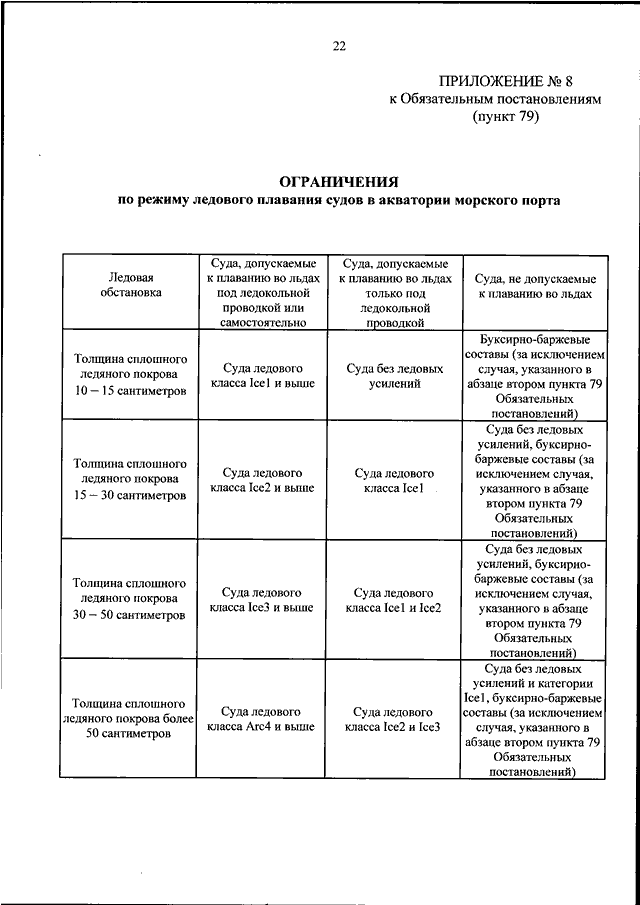 22

ПРИЛОЖЕНИЕ № 8
к Обязательным постановлениям
(пункт 79)

ОГРАНИЧЕНИЯ
по режиму ледового плавания судов в акватории морского порта

| Ледовая обстановка | Суда, допускаемые к плаванию во льдах под ледокольной проводкой или самостоятельно | Суда, допускаемые к плаванию во льдах только под ледокольной проводкой | Суда, не допускаемые к плаванию во льдах |
|---|---|---|---|
| Толщина сплошного ледяного покрова 10 – 15 сантиметров | Суда ледового класса Ice1 и выше | Суда без ледовых усилений | Буксирно-баржевые составы (за исключением случая, указанного в абзаце втором пункта 79 Обязательных постановлений) |
| Толщина сплошного ледяного покрова 15 – 30 сантиметров | Суда ледового класса Ice2 и выше | Суда ледового класса Ice1 | Суда без ледовых усилений, буксирно-баржевые составы (за исключением случая, указанного в абзаце втором пункта 79 Обязательных постановлений) |
| Толщина сплошного ледяного покрова 30 – 50 сантиметров | Суда ледового класса Ice3 и выше | Суда ледового класса Ice1 и Ice2 | Суда без ледовых усилений, буксирно-баржевые составы (за исключением случая, указанного в абзаце втором пункта 79 Обязательных постановлений) |
| Толщина сплошного ледяного покрова более 50 сантиметров | Суда ледового класса Arc4 и выше | Суда ледового класса Ice2 и Ice3 | Суда без ледовых усилений и категории Ice1, буксирно-баржевые составы (за исключением случая, указанного в абзаце втором пункта 79 Обязательных постановлений) |